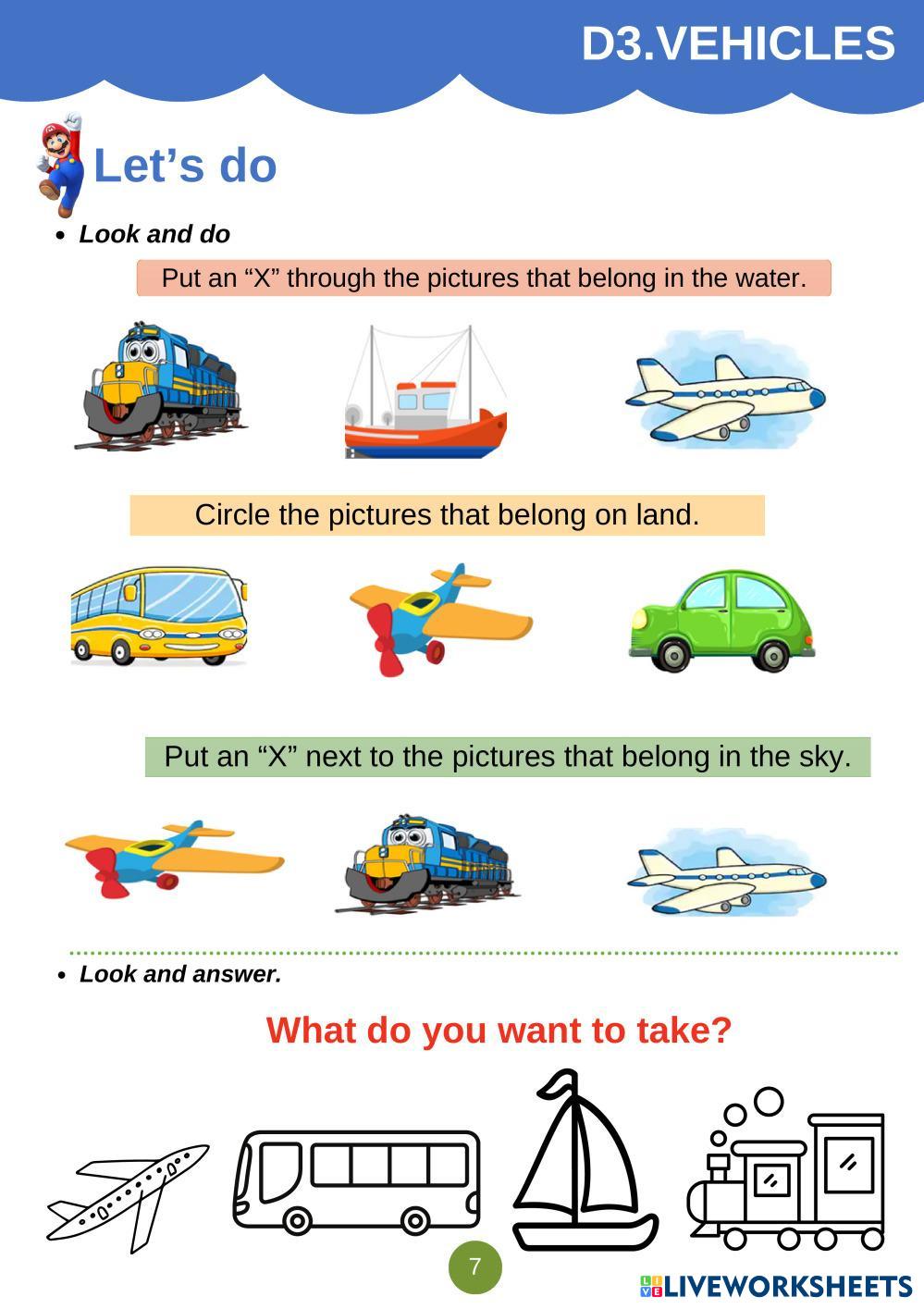 D3.VEHICLES

Let’s do

• Look and do

Put an “X” through the pictures that belong in the water.

Circle the pictures that belong on land.

Put an “X” next to the pictures that belong in the sky.

• Look and answer.

What do you want to take?

7

LIVEWORKSHEETS